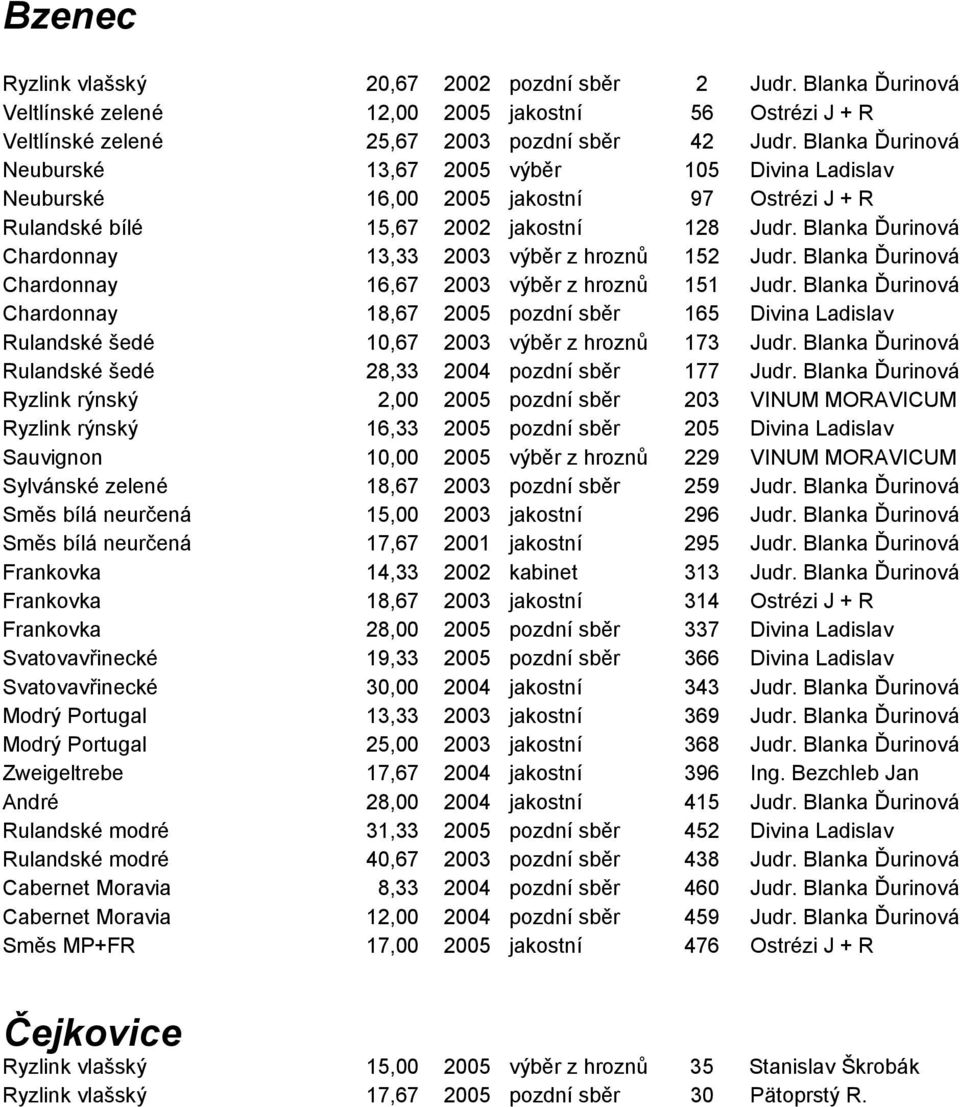 Bzenec

| | | | | | |
|---|---|---|---|---|---|
| Ryzlink vlašský | 20,67 | 2002 | pozdní sběr | 2 | Judr. Blanka Ďurinová |
| Veltlínské zelené | 12,00 | 2005 | jakostní | 56 | Ostrézi J + R |
| Veltlínské zelené | 25,67 | 2003 | pozdní sběr | 42 | Judr. Blanka Ďurinová |
| Neuburské | 13,67 | 2005 | výběr | 105 | Divina Ladislav |
| Neuburské | 16,00 | 2005 | jakostní | 97 | Ostrézi J + R |
| Rulandské bílé | 15,67 | 2002 | jakostní | 128 | Judr. Blanka Ďurinová |
| Chardonnay | 13,33 | 2003 | výběr z hroznů | 152 | Judr. Blanka Ďurinová |
| Chardonnay | 16,67 | 2003 | výběr z hroznů | 151 | Judr. Blanka Ďurinová |
| Chardonnay | 18,67 | 2005 | pozdní sběr | 165 | Divina Ladislav |
| Rulandské šedé | 10,67 | 2003 | výběr z hroznů | 173 | Judr. Blanka Ďurinová |
| Rulandské šedé | 28,33 | 2004 | pozdní sběr | 177 | Judr. Blanka Ďurinová |
| Ryzlink rýnský | 2,00 | 2005 | pozdní sběr | 203 | VINUM MORAVICUM |
| Ryzlink rýnský | 16,33 | 2005 | pozdní sběr | 205 | Divina Ladislav |
| Sauvignon | 10,00 | 2005 | výběr z hroznů | 229 | VINUM MORAVICUM |
| Sylvánské zelené | 18,67 | 2003 | pozdní sběr | 259 | Judr. Blanka Ďurinová |
| Směs bílá neurčená | 15,00 | 2003 | jakostní | 296 | Judr. Blanka Ďurinová |
| Směs bílá neurčená | 17,67 | 2001 | jakostní | 295 | Judr. Blanka Ďurinová |
| Frankovka | 14,33 | 2002 | kabinet | 313 | Judr. Blanka Ďurinová |
| Frankovka | 18,67 | 2003 | jakostní | 314 | Ostrézi J + R |
| Frankovka | 28,00 | 2005 | pozdní sběr | 337 | Divina Ladislav |
| Svatovavřinecké | 19,33 | 2005 | pozdní sběr | 366 | Divina Ladislav |
| Svatovavřinecké | 30,00 | 2004 | jakostní | 343 | Judr. Blanka Ďurinová |
| Modrý Portugal | 13,33 | 2003 | jakostní | 369 | Judr. Blanka Ďurinová |
| Modrý Portugal | 25,00 | 2003 | jakostní | 368 | Judr. Blanka Ďurinová |
| Zweigeltrebe | 17,67 | 2004 | jakostní | 396 | Ing. Bezchleb Jan |
| André | 28,00 | 2004 | jakostní | 415 | Judr. Blanka Ďurinová |
| Rulandské modré | 31,33 | 2005 | pozdní sběr | 452 | Divina Ladislav |
| Rulandské modré | 40,67 | 2003 | pozdní sběr | 438 | Judr. Blanka Ďurinová |
| Cabernet Moravia | 8,33 | 2004 | pozdní sběr | 460 | Judr. Blanka Ďurinová |
| Cabernet Moravia | 12,00 | 2004 | pozdní sběr | 459 | Judr. Blanka Ďurinová |
| Směs MP+FR | 17,00 | 2005 | jakostní | 476 | Ostrézi J + R |

Čejkovice

| | | | | | |
|---|---|---|---|---|---|
| Ryzlink vlašský | 15,00 | 2005 | výběr z hroznů | 35 | Stanislav Škrobák |
| Ryzlink vlašský | 17,67 | 2005 | pozdní sběr | 30 | Pätoprstý R. |